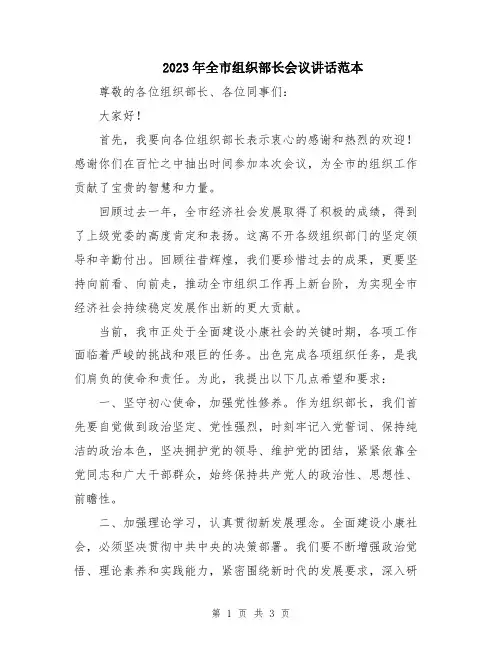 2023年全市组织部长会议讲话范本

尊敬的各位组织部长、各位同事们：

大家好！

首先，我要向各位组织部长表示衷心的感谢和热烈的欢迎！感谢你们在百忙之中抽出时间参加本次会议，为全市的组织工作贡献了宝贵的智慧和力量。

回顾过去一年，全市经济社会发展取得了积极的成绩，得到了上级党委的高度肯定和表扬。这离不开各级组织部门的坚定领导和辛勤付出。回顾往昔辉煌，我们要珍惜过去的成果，更要坚持向前看、向前走，推动全市组织工作再上新台阶，为实现全市经济社会持续稳定发展作出新的更大贡献。

当前，我市正处于全面建设小康社会的关键时期，各项工作面临着严峻的挑战和艰巨的任务。出色完成各项组织任务，是我们肩负的使命和责任。为此，我提出以下几点希望和要求：

一、坚守初心使命，加强党性修养。作为组织部长，我们首先要自觉做到政治坚定、党性强烈，时刻牢记入党誓词、保持纯洁的政治本色，坚决拥护党的领导、维护党的团结，紧紧依靠全党同志和广大干部群众，始终保持共产党人的政治性、思想性、前瞻性。

二、加强理论学习，认真贯彻新发展理念。全面建设小康社会，必须坚决贯彻中共中央的决策部署。我们要不断增强政治觉悟、理论素养和实践能力，紧密围绕新时代的发展要求，深入研

第 1 页 共 3 页